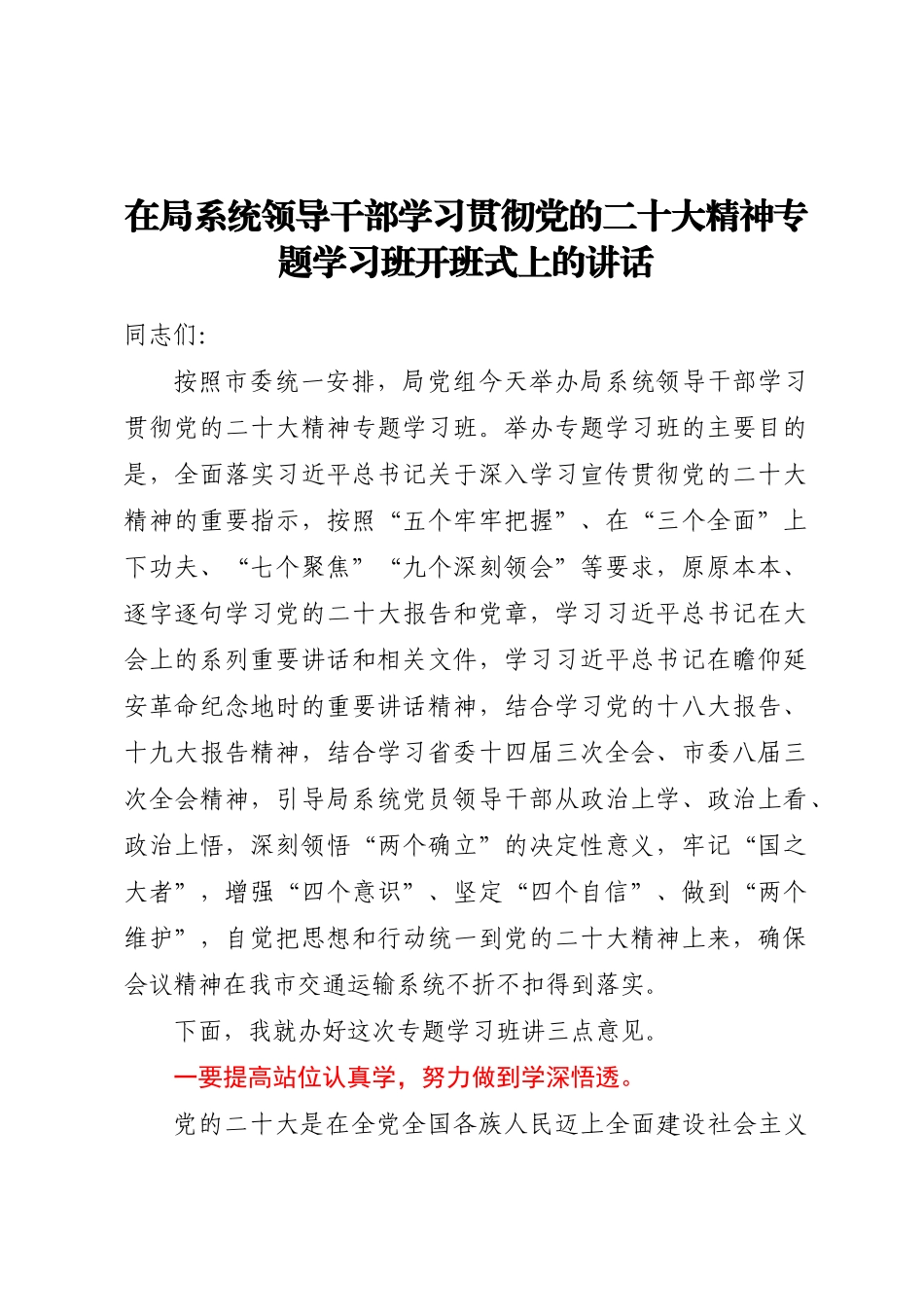 在局系统领导干部学习贯彻党的二十大精神专题学习班开班式上的讲话

同志们：

按照市委统一安排，局党组今天举办局系统领导干部学习贯彻党的二十大精神专题学习班。举办专题学习班的主要目的是，全面落实习近平总书记关于深入学习宣传贯彻党的二十大精神的重要指示，按照“五个牢牢把握”、在“三个全面”上下功夫、“七个聚焦”“九个深刻领会”等要求，原原本本、逐字逐句学习党的二十大报告和党章，学习习近平总书记在大会上的系列重要讲话和相关文件，学习习近平总书记在瞻仰延安革命纪念地时的重要讲话精神，结合学习党的十八大报告、十九大报告精神，结合学习省委十四届三次全会、市委八届三次全会精神，引导局系统党员领导干部从政治上学、政治上看、政治上悟，深刻领悟“两个确立”的决定性意义，牢记“国之大者”，增强“四个意识”、坚定“四个自信”、做到“两个维护”，自觉把思想和行动统一到党的二十大精神上来，确保会议精神在我市交通运输系统不折不扣得到落实。

下面，我就办好这次专题学习班讲三点意见。

一要提高站位认真学，努力做到学深悟透。

党的二十大是在全党全国各族人民迈上全面建设社会主义